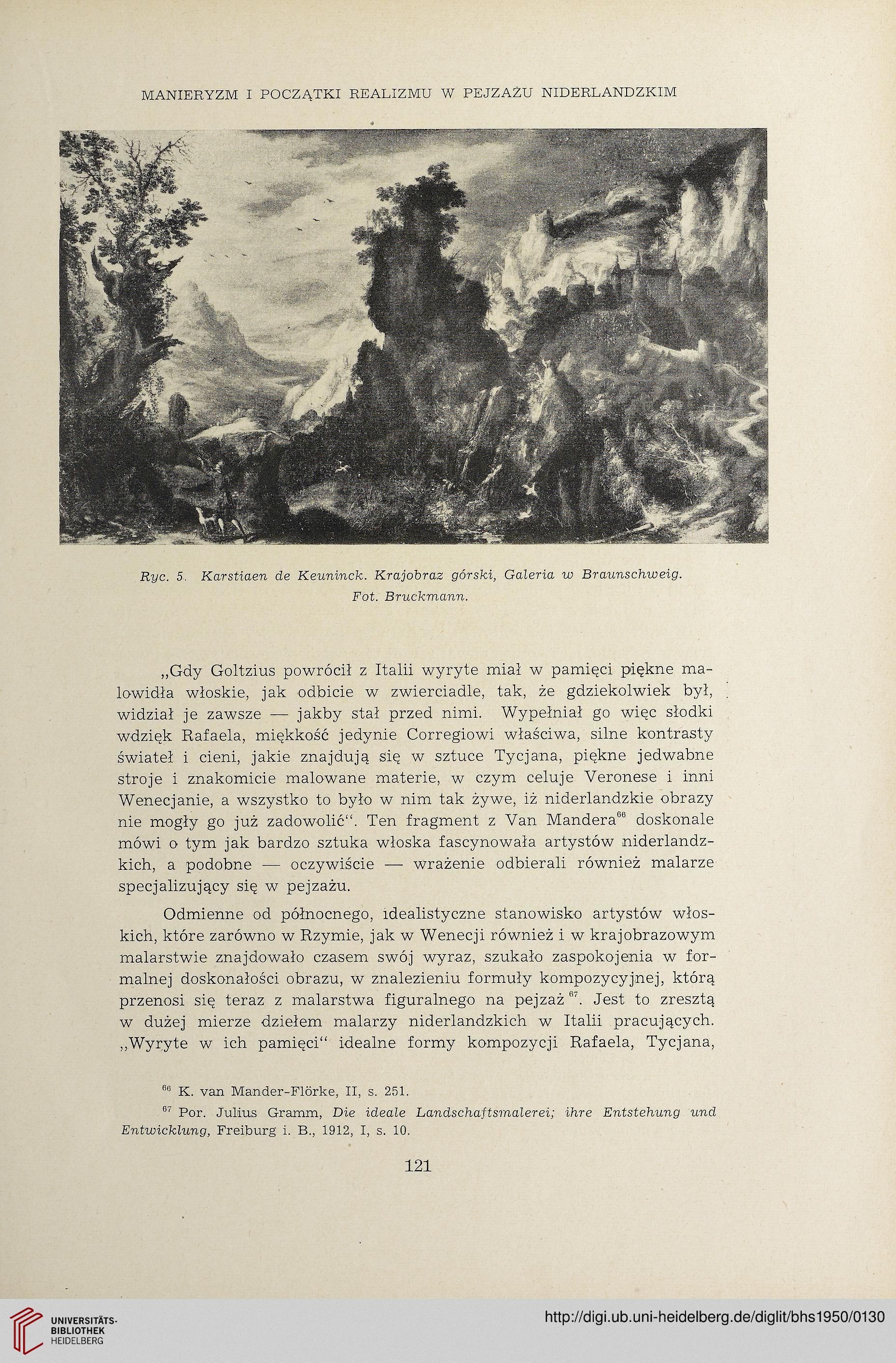 MANIERYZM I POCZĄTKI REALIZMU W PEJZAŻU NIDERLANDZKIM

Ryc. 5. Karstiaen de Keuninck. Krajobraz górski, Galeria w Braunschweig. Fot. Bruckmann.

„Gdy Goltzius powrócił z Italii wyryte miał w pamięci piękne malowidła włoskie, jak odbicie w zwierciadle, tak, że gdziekolwiek był, widział je zawsze — jakby stał przed nimi. Wypełniał go więc słodki wdzięk Rafaela, miękkość jedynie Corregiowi właściwa, silne kontrasty świateł i cieni, jakie znajdują się w sztuce Tycjana, piękne jedwabne stroje i znakomicie malowane materie, w czym celuje Veronese i inni Wenecjanie, a wszystko to było w nim tak żywe, iż niderlandzkie obrazy nie mogły go już zadowolić“. Ten fragment z Van Mandera$^{66}$ doskonale mówi o tym jak bardzo sztuka włoska fascynowała artystów niderlandzkich, a podobne — oczywiście — wrażenie odbierali również malarze specjalizujący się w pejzażu.

Odmienne od północnego, idealistyczne stanowisko artystów włoskich, które zarówno w Rzymie, jak w Wenecji również i w krajobrazowym malarstwie znajdowało czasem swój wyraz, szukało zaspokojenia w formalnej doskonałości obrazu, w znalezieniu formuły kompozycyjnej, którą przenosi się teraz z malarstwa figuralnego na pejzaż$^{67}$. Jest to zresztą w dużej mierze dziełem malarzy niderlandzkich w Italii pracujących. „Wyryte w ich pamięci“ idealne formy kompozycji Rafaela, Tycjana,

$^{66}$ K. van Mander-Flörke, II, s. 251.

$^{67}$ Por. Julius Gramm, Die ideale Landschaftsmalerei; ihre Entstehung und Entwicklung, Freiburg i. B., 1912, I, s. 10.

121

UNIVERSITÄTS-BIBLIOTHEK HEIDELBERG

http://digi.ub.uni-heidelberg.de/diglit/bhs1950/0130